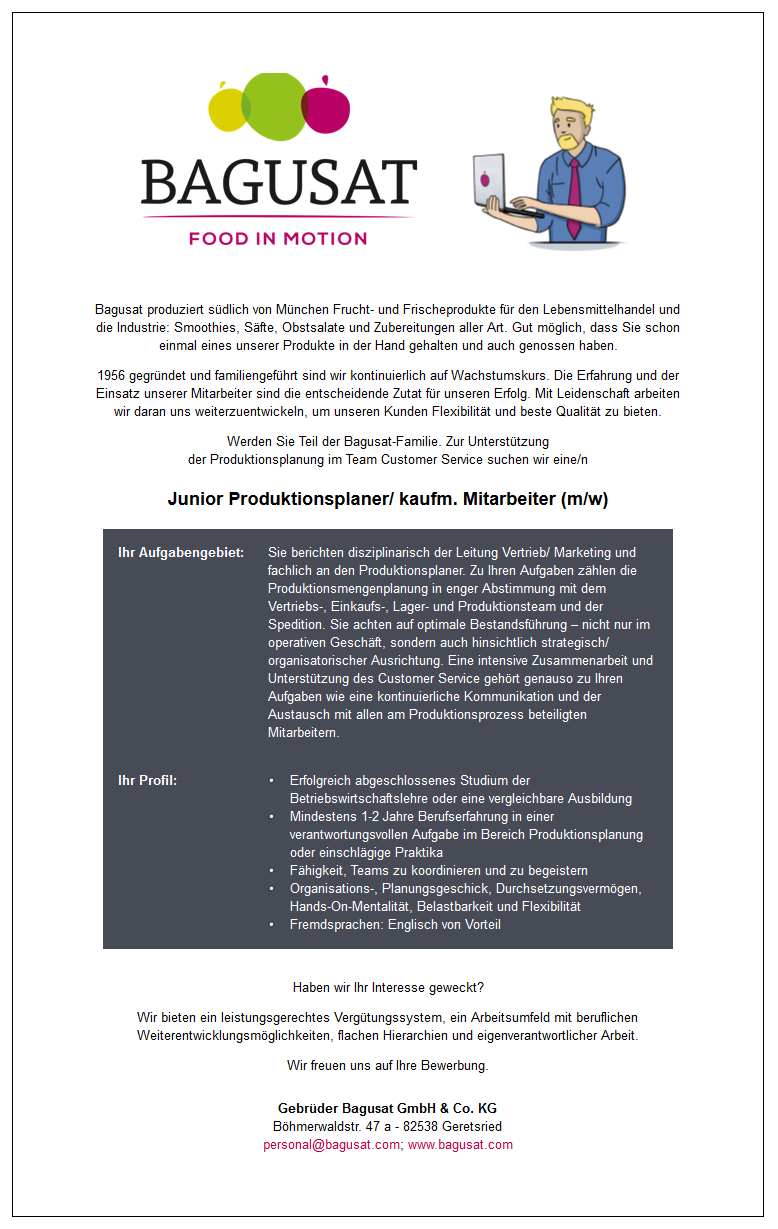 BAGUSAT
FOOD IN MOTION

Bagusat produziert südlich von München Frucht- und Frischeprodukte für den Lebensmittelhandel und die Industrie: Smoothies, Säfte, Obstsalate und Zubereitungen aller Art. Gut möglich, dass Sie schon einmal eines unserer Produkte in der Hand gehalten und auch genossen haben.

1956 gegründet und familiengeführt sind wir kontinuierlich auf Wachstumskurs. Die Erfahrung und der Einsatz unserer Mitarbeiter sind die entscheidende Zutat für unseren Erfolg. Mit Leidenschaft arbeiten wir daran uns weiterzuentwickeln, um unseren Kunden Flexibilität und beste Qualität zu bieten.

Werden Sie Teil der Bagusat-Familie. Zur Unterstützung der Produktionsplanung im Team Customer Service suchen wir eine/n

Junior Produktionsplaner/ kaufm. Mitarbeiter (m/w)

Ihr Aufgabengebiet: Sie berichten disziplinarisch der Leitung Vertrieb/ Marketing und fachlich an den Produktionsplaner. Zu Ihren Aufgaben zählen die Produktionsmengenplanung in enger Abstimmung mit dem Vertriebs-, Einkaufs-, Lager- und Produktionsteam und der Spedition. Sie achten auf optimale Bestandsführung – nicht nur im operativen Geschäft, sondern auch hinsichtlich strategisch/ organisatorischer Ausrichtung. Eine intensive Zusammenarbeit und Unterstützung des Customer Service gehört genauso zu Ihren Aufgaben wie eine kontinuierliche Kommunikation und der Austausch mit allen am Produktionsprozess beteiligten Mitarbeitern.

Ihr Profil:
• Erfolgreich abgeschlossenes Studium der Betriebswirtschaftslehre oder eine vergleichbare Ausbildung
• Mindestens 1-2 Jahre Berufserfahrung in einer verantwortungsvollen Aufgabe im Bereich Produktionsplanung oder einschlägige Praktika
• Fähigkeit, Teams zu koordinieren und zu begeistern
• Organisations-, Planungsgeschick, Durchsetzungsvermögen, Hands-On-Mentalität, Belastbarkeit und Flexibilität
• Fremdsprachen: Englisch von Vorteil

Haben wir Ihr Interesse geweckt?

Wir bieten ein leistungsgerechtes Vergütungssystem, ein Arbeitsumfeld mit beruflichen Weiterentwicklungsmöglichkeiten, flachen Hierarchien und eigenverantwortlicher Arbeit.

Wir freuen uns auf Ihre Bewerbung.

Gebrüder Bagusat GmbH & Co. KG
Böhmerwaldstr. 47 a - 82538 Geretsried
personal@bagusat.com; www.bagusat.com